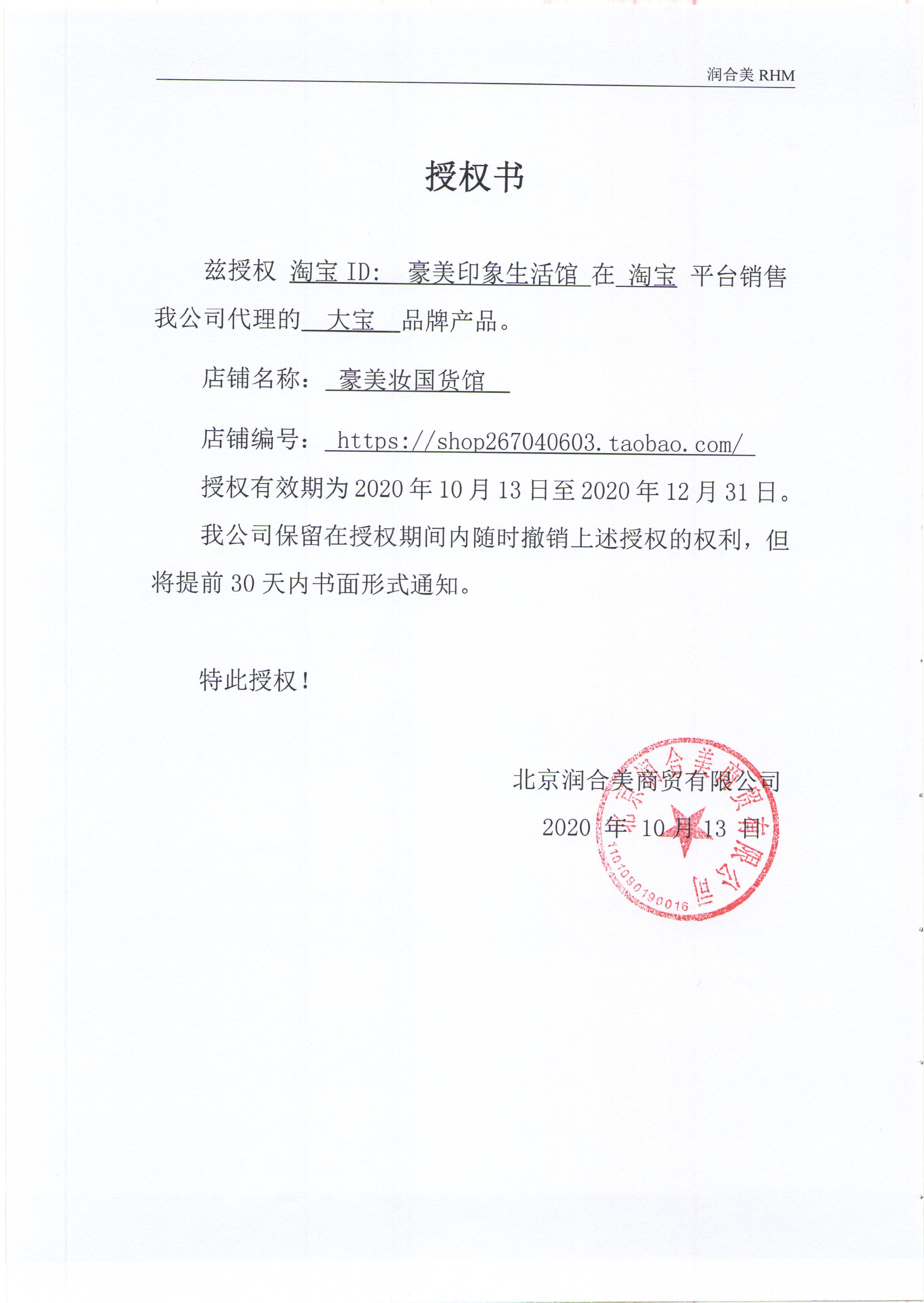 润合美 RHM

授权书

兹授权 淘宝 ID: 豪美印象生活馆 在 淘宝 平台销售我公司代理的 大宝 品牌产品。

店铺名称： 豪美妆国货馆

店铺编号： https://shop267040603.taobao.com/

授权有效期为 2020 年 10 月 13 日至 2020 年 12 月 31 日。

我公司保留在授权期间内随时撤销上述授权的权利，但将提前 30 天内书面形式通知。

特此授权！

北京润合美商贸有限公司

2020 年 10 月 13 日

北京润合美商贸有限公司
1101090190016